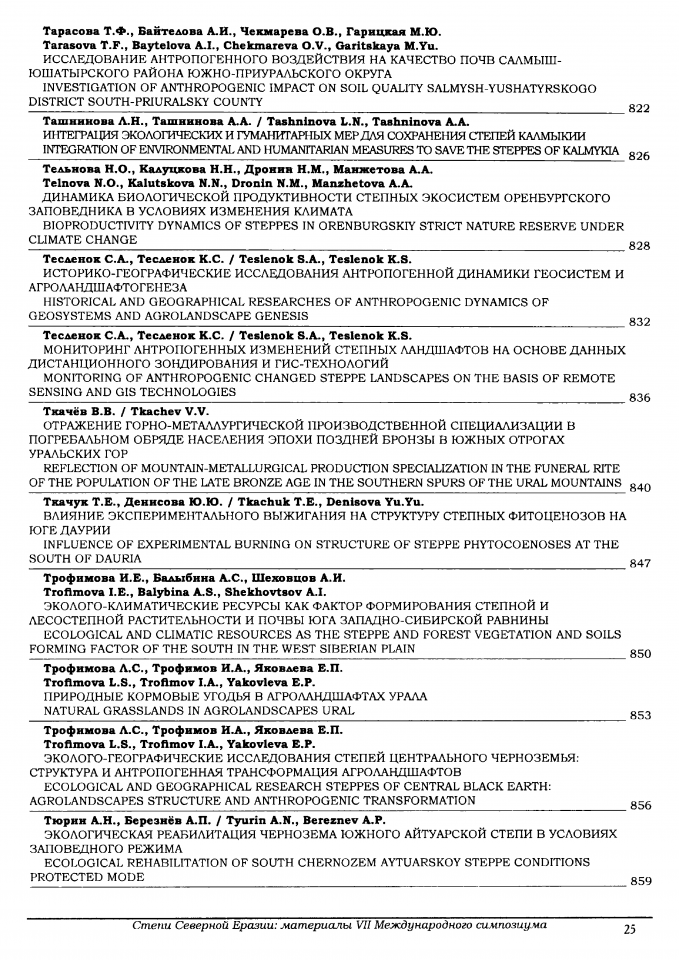 Тарасова Т.Ф., Байтелова А.И., Чекмарева О.В., Гарицкая М.Ю.
Tarasova T.F., Baytelova A.I., Chekmareva O.V., Garitskaya M.Yu.
ИССЛЕДОВАНИЕ АНТРОПОГЕННОГО ВОЗДЕЙСТВИЯ НА КАЧЕСТВО ПОЧВ САЛМЫШ-ЮШАТЫРСКОГО РАЙОНА ЮЖНО-ПРИУРАЛЬСКОГО ОКРУГА
INVESTIGATION OF ANTHROPOGENIC IMPACT ON SOIL QUALITY SALMYSH-YUSHATYRSKOGO DISTRICT SOUTH-PRIURALSKY COUNTY 822

Ташнинова Л.Н., Ташнинова А.А. / Tashninova L.N., Tashninova A.A.
ИНТЕГРАЦИЯ ЭКОЛОГИЧЕСКИХ И ГУМАНИТАРНЫХ МЕР ДЛЯ СОХРАНЕНИЯ СТЕПЕЙ КАЛМЫКИИ
INTEGRATION OF ENVIRONMENTAL AND HUMANITARIAN MEASURES TO SAVE THE STEPPES OF KALMYKIA 826

Тельнова Н.О., Калуцкова Н.Н., Дронин Н.М., Манжетова А.А.
Telnova N.O., Kalutskova N.N., Dronin N.M., Manzhetova A.A.
ДИНАМИКА БИОЛОГИЧЕСКОЙ ПРОДУКТИВНОСТИ СТЕПНЫХ ЭКОСИСТЕМ ОРЕНБУРГСКОГО ЗАПОВЕДНИКА В УСЛОВИЯХ ИЗМЕНЕНИЯ КЛИМАТА
BIOPRODUCTIVITY DYNAMICS OF STEPPES IN ORENBURGSKIY STRICT NATURE RESERVE UNDER CLIMATE CHANGE 828

Тесленок С.А., Тесленок К.С. / Teslenok S.A., Teslenok K.S.
ИСТОРИКО-ГЕОГРАФИЧЕСКИЕ ИССЛЕДОВАНИЯ АНТРОПОГЕННОЙ ДИНАМИКИ ГЕОСИСТЕМ И АГРОЛАНДШАФТОГЕНЕЗА
HISTORICAL AND GEOGRAPHICAL RESEARCHES OF ANTHROPOGENIC DYNAMICS OF GEOSYSTEMS AND AGROLANDSCAPE GENESIS 832

Тесленок С.А., Тесленок К.С. / Teslenok S.A., Teslenok K.S.
МОНИТОРИНГ АНТРОПОГЕННЫХ ИЗМЕНЕНИЙ СТЕПНЫХ ЛАНДШАФТОВ НА ОСНОВЕ ДАННЫХ ДИСТАНЦИОННОГО ЗОНДИРОВАНИЯ И ГИС-ТЕХНОЛОГИЙ
MONITORING OF ANTHROPOGENIC CHANGED STEPPE LANDSCAPES ON THE BASIS OF REMOTE SENSING AND GIS TECHNOLOGIES 836

Ткачёв В.В. / Tkachev V.V.
ОТРАЖЕНИЕ ГОРНО-МЕТАЛЛУРГИЧЕСКОЙ ПРОИЗВОДСТВЕННОЙ СПЕЦИАЛИЗАЦИИ В ПОГРЕБАЛЬНОМ ОБРЯДЕ НАСЕЛЕНИЯ ЭПОХИ ПОЗДНЕЙ БРОНЗЫ В ЮЖНЫХ ОТРОГАХ УРАЛЬСКИХ ГОР
REFLECTION OF MOUNTAIN-METALLURGICAL PRODUCTION SPECIALIZATION IN THE FUNERAL RITE OF THE POPULATION OF THE LATE BRONZE AGE IN THE SOUTHERN SPURS OF THE URAL MOUNTAINS 840

Ткачук Т.Е., Денисова Ю.Ю. / Tkachuk T.E., Denisova Yu.Yu.
ВЛИЯНИЕ ЭКСПЕРИМЕНТАЛЬНОГО ВЫЖИГАНИЯ НА СТРУКТУРУ СТЕПНЫХ ФИТОЦЕНОЗОВ НА ЮГЕ ДАУРИИ
INFLUENCE OF EXPERIMENTAL BURNING ON STRUCTURE OF STEPPE PHYTOCOENOSES AT THE SOUTH OF DAURIA 847

Трофимова И.Е., Балыбина А.С., Шеховцов А.И.
Trofimova I.E., Balybina A.S., Shekhovtsov A.I.
ЭКОЛОГО-КЛИМАТИЧЕСКИЕ РЕСУРСЫ КАК ФАКТОР ФОРМИРОВАНИЯ СТЕПНОЙ И ЛЕСОСТЕПНОЙ РАСТИТЕЛЬНОСТИ И ПОЧВЫ ЮГА ЗАПАДНО-СИБИРСКОЙ РАВНИНЫ
ECOLOGICAL AND CLIMATIC RESOURCES AS THE STEPPE AND FOREST VEGETATION AND SOILS FORMING FACTOR OF THE SOUTH IN THE WEST SIBERIAN PLAIN 850

Трофимова Л.С., Трофимов И.А., Яковлева Е.П.
Trofimova L.S., Trofimov I.A., Yakovleva E.P.
ПРИРОДНЫЕ КОРМОВЫЕ УГОДЬЯ В АГРОЛАНДШАФТАХ УРАЛА
NATURAL GRASSLANDS IN AGROLANDSCAPES URAL 853

Трофимова Л.С., Трофимов И.А., Яковлева Е.П.
Trofimova L.S., Trofimov I.A., Yakovleva E.P.
ЭКОЛОГО-ГЕОГРАФИЧЕСКИЕ ИССЛЕДОВАНИЯ СТЕПЕЙ ЦЕНТРАЛЬНОГО ЧЕРНОЗЕМЬЯ: СТРУКТУРА И АНТРОПОГЕННАЯ ТРАНСФОРМАЦИЯ АГРОЛАНДШАФТОВ
ECOLOGICAL AND GEOGRAPHICAL RESEARCH STEPPES OF CENTRAL BLACK EARTH: AGROLANDSCAPES STRUCTURE AND ANTHROPOGENIC TRANSFORMATION 856

Тюрин А.Н., Березнёв А.П. / Tyurin A.N., Bereznev A.P.
ЭКОЛОГИЧЕСКАЯ РЕАБИЛИТАЦИЯ ЧЕРНОЗЕМА ЮЖНОГО АЙТУАРСКОЙ СТЕПИ В УСЛОВИЯХ ЗАПОВЕДНОГО РЕЖИМА
ECOLOGICAL REHABILITATION OF SOUTH CHERNOZEM AYTUARSKOY STEPPE CONDITIONS PROTECTED MODE 859

Степи Северной Евразии: материалы VII Международного симпозиума 25